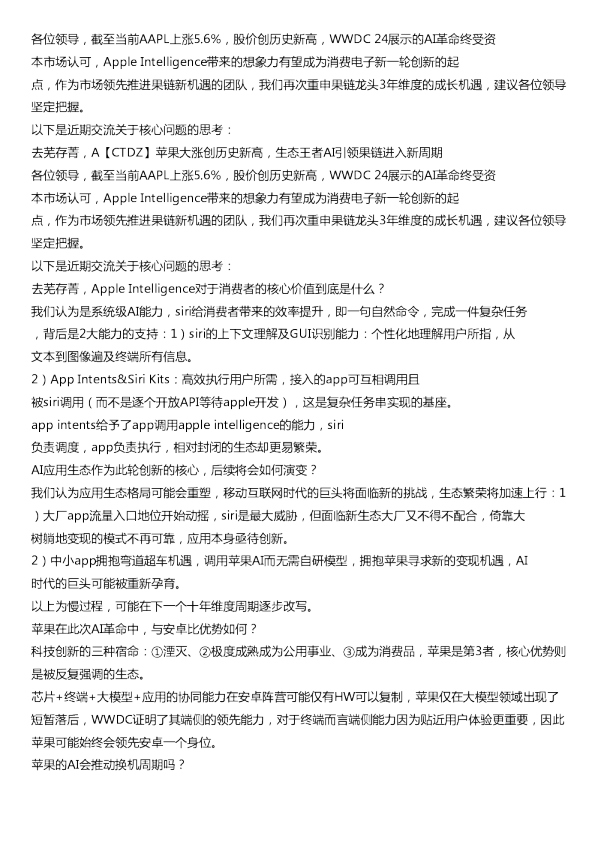 各位领导，截至当前AAPL上涨5.6%，股价创历史新高，WWDC 24展示的AI革命终受资本市场认可，Apple Intelligence带来的想象力有望成为消费电子新一轮创新的起点，作为市场领先推进果链新机遇的团队，我们再次重申果链龙头3年维度的成长机遇，建议各位领导坚定把握。
以下是近期交流关于核心问题的思考：
去芜存菁，A【CTDZ】苹果大涨创历史新高，生态王者AI引领果链进入新周期
各位领导，截至当前AAPL上涨5.6%，股价创历史新高，WWDC 24展示的AI革命终受资本市场认可，Apple Intelligence带来的想象力有望成为消费电子新一轮创新的起点，作为市场领先推进果链新机遇的团队，我们再次重申果链龙头3年维度的成长机遇，建议各位领导坚定把握。
以下是近期交流关于核心问题的思考：
去芜存菁，Apple Intelligence对于消费者的核心价值到底是什么？
我们认为是系统级AI能力，siri给消费者带来的效率提升，即一句自然命令，完成一件复杂任务，背后是2大能力的支持：1）siri的上下文理解及GUI识别能力：个性化地理解用户所指，从文本到图像遍及终端所有信息。
2）App Intents&Siri Kits：高效执行用户所需，接入的app可互相调用且被siri调用（而不是逐个开放API等待apple开发），这是复杂任务串实现的基座。
app intents给予了app调用apple intelligence的能力，siri负责调度，app负责执行，相对封闭的生态却更易繁荣。
AI应用生态作为此轮创新的核心，后续将会如何演变？
我们认为应用生态格局可能会重塑，移动互联网时代的巨头将面临新的挑战，生态繁荣将加速上行：1）大厂app流量入口地位开始动摇，siri是最大威胁，但面临新生态大厂又不得不配合，倚靠大树躺地变现的模式不再可靠，应用本身亟待创新。
2）中小app拥抱弯道超车机遇，调用苹果AI而无需自研模型，拥抱苹果寻求新的变现机遇，AI时代的巨头可能被重新孕育。
以上为慢过程，可能在下一个十年维度周期逐步改写。
苹果在此次AI革命中，与安卓比优势如何？
科技创新的三种宿命：①湮灭、②极度成熟成为公用事业、③成为消费品，苹果是第3者，核心优势则是被反复强调的生态。
芯片+终端+大模型+应用的协同能力在安卓阵营可能仅有HW可以复制，苹果仅在大模型领域出现了短暂落后，WWDC证明了其端侧的领先能力，对于终端而言端侧能力因为贴近用户体验更重要，因此苹果可能始终会领先安卓一个身位。
苹果的AI会推动换机周期吗？